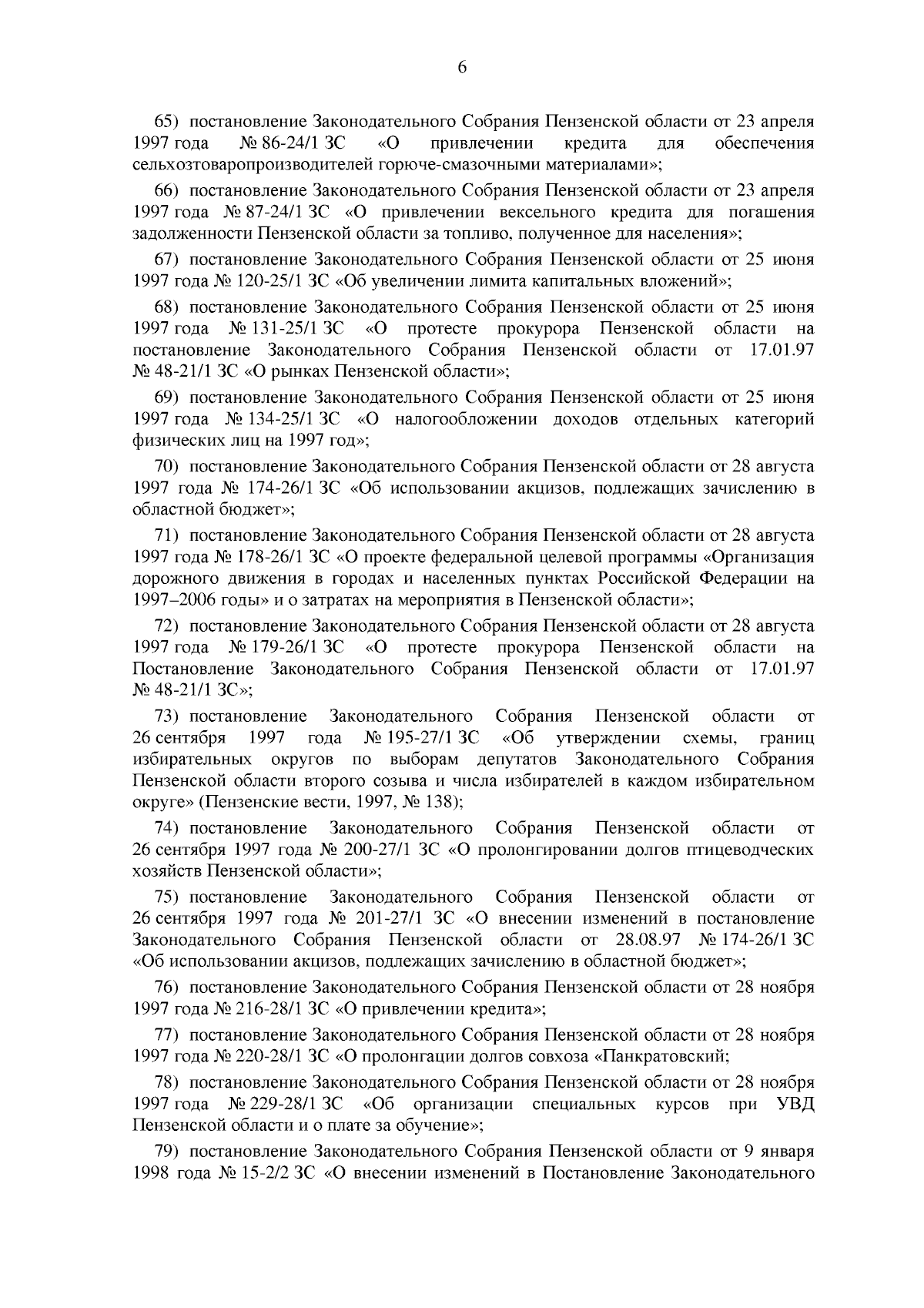 6

65) постановление Законодательного Собрания Пензенской области от 23 апреля 1997 года № 86-24/1 ЗС «О привлечении кредита для обеспечения сельхозтоваропроизводителей горюче-смазочными материалами»;

66) постановление Законодательного Собрания Пензенской области от 23 апреля 1997 года № 87-24/1 ЗС «О привлечении вексельного кредита для погашения задолженности Пензенской области за топливо, полученное для населения»;

67) постановление Законодательного Собрания Пензенской области от 25 июня 1997 года № 120-25/1 ЗС «Об увеличении лимита капитальных вложений»;

68) постановление Законодательного Собрания Пензенской области от 25 июня 1997 года № 131-25/1 ЗС «О протесте прокурора Пензенской области на постановление Законодательного Собрания Пензенской области от 17.01.97 № 48-21/1 ЗС «О рынках Пензенской области»;

69) постановление Законодательного Собрания Пензенской области от 25 июня 1997 года № 134-25/1 ЗС «О налогообложении доходов отдельных категорий физических лиц на 1997 год»;

70) постановление Законодательного Собрания Пензенской области от 28 августа 1997 года № 174-26/1 ЗС «Об использовании акцизов, подлежащих зачислению в областной бюджет»;

71) постановление Законодательного Собрания Пензенской области от 28 августа 1997 года № 178-26/1 ЗС «О проекте федеральной целевой программы «Организация дорожного движения в городах и населенных пунктах Российской Федерации на 1997–2006 годы» и о затратах на мероприятия в Пензенской области»;

72) постановление Законодательного Собрания Пензенской области от 28 августа 1997 года № 179-26/1 ЗС «О протесте прокурора Пензенской области на Постановление Законодательного Собрания Пензенской области от 17.01.97 № 48-21/1 ЗС»;

73) постановление Законодательного Собрания Пензенской области от 26 сентября 1997 года № 195-27/1 ЗС «Об утверждении схемы, границ избирательных округов по выборам депутатов Законодательного Собрания Пензенской области второго созыва и числа избирателей в каждом избирательном округе» (Пензенские вести, 1997, № 138);

74) постановление Законодательного Собрания Пензенской области от 26 сентября 1997 года № 200-27/1 ЗС «О пролонгировании долгов птицеводческих хозяйств Пензенской области»;

75) постановление Законодательного Собрания Пензенской области от 26 сентября 1997 года № 201-27/1 ЗС «О внесении изменений в постановление Законодательного Собрания Пензенской области от 28.08.97 № 174-26/1 ЗС «Об использовании акцизов, подлежащих зачислению в областной бюджет»;

76) постановление Законодательного Собрания Пензенской области от 28 ноября 1997 года № 216-28/1 ЗС «О привлечении кредита»;

77) постановление Законодательного Собрания Пензенской области от 28 ноября 1997 года № 220-28/1 ЗС «О пролонгации долгов совхоза «Панкратовский;

78) постановление Законодательного Собрания Пензенской области от 28 ноября 1997 года № 229-28/1 ЗС «Об организации специальных курсов при УВД Пензенской области и о плате за обучение»;

79) постановление Законодательного Собрания Пензенской области от 9 января 1998 года № 15-2/2 ЗС «О внесении изменений в Постановление Законодательного